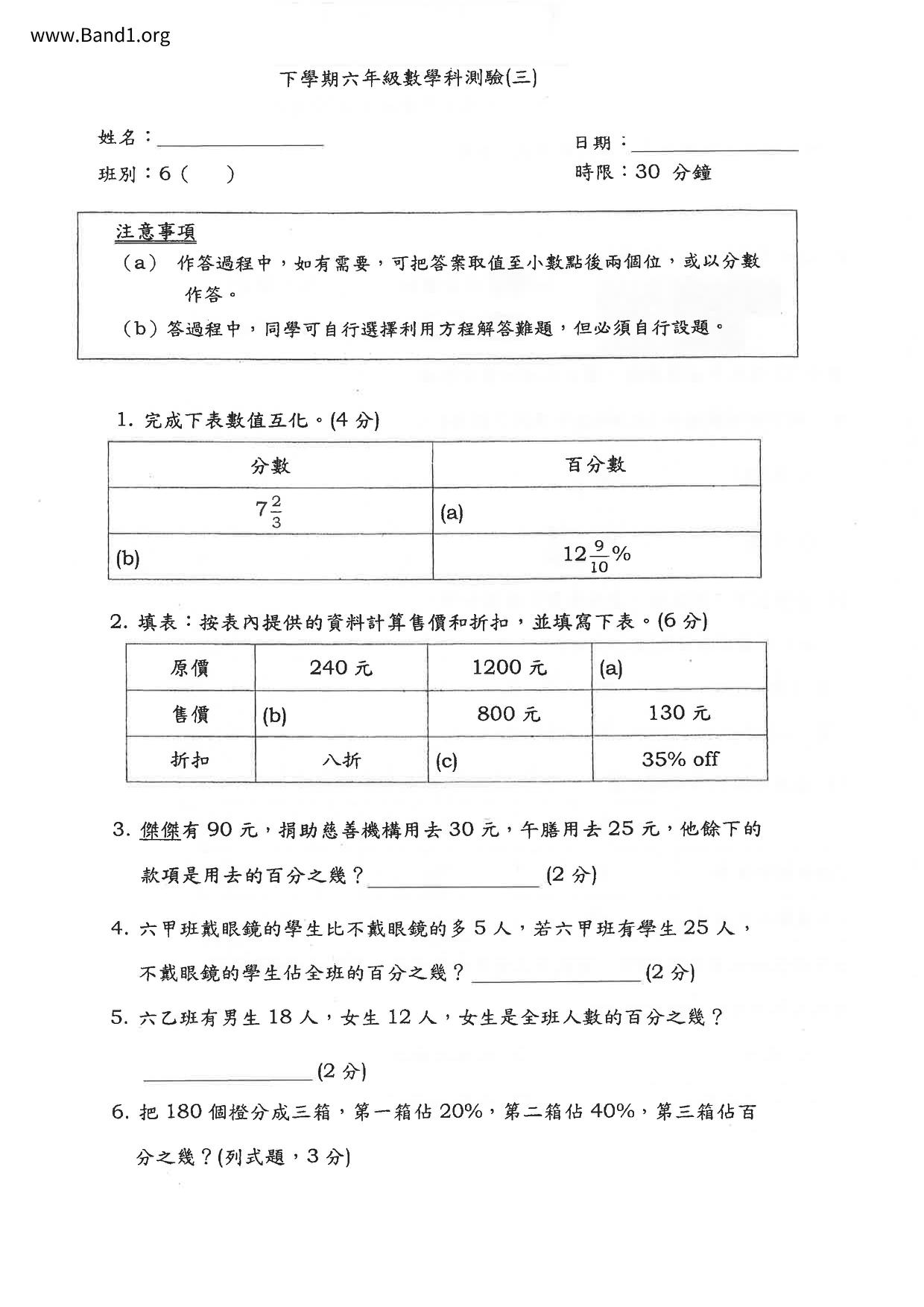 www.Band1.org

下學期六年級數學科測驗(三)

姓名：________________

日期：________________

班別：6（　）

時限：30 分鐘

注意事項
（a） 作答過程中，如有需要，可把答案取值至小數點後兩個位，或以分數作答。
（b）答過程中，同學可自行選擇利用方程解答難題，但必須自行設題。

1. 完成下表數值互化。(4 分)

| 分數 | 百分數 |
|---|---|
| $7\frac{2}{3}$ | (a) |
| (b) | $12\frac{9}{10}\%$ |

2. 填表：按表內提供的資料計算售價和折扣，並填寫下表。(6 分)

| 原價 | 240 元 | 1200 元 | (a) |
|---|---|---|---|
| 售價 | (b) | 800 元 | 130 元 |
| 折扣 | 八折 | (c) | 35% off |

3. 傑傑有 90 元，捐助慈善機構用去 30 元，午膳用去 25 元，他餘下的款項是用去的百分之幾？________________ (2 分)

4. 六甲班戴眼鏡的學生比不戴眼鏡的多 5 人，若六甲班有學生 25 人，不戴眼鏡的學生佔全班的百分之幾？________________(2 分)

5. 六乙班有男生 18 人，女生 12 人，女生是全班人數的百分之幾？

________________(2 分)

6. 把 180 個橙分成三箱，第一箱佔 20%，第二箱佔 40%，第三箱佔百分之幾？(列式題，3 分)